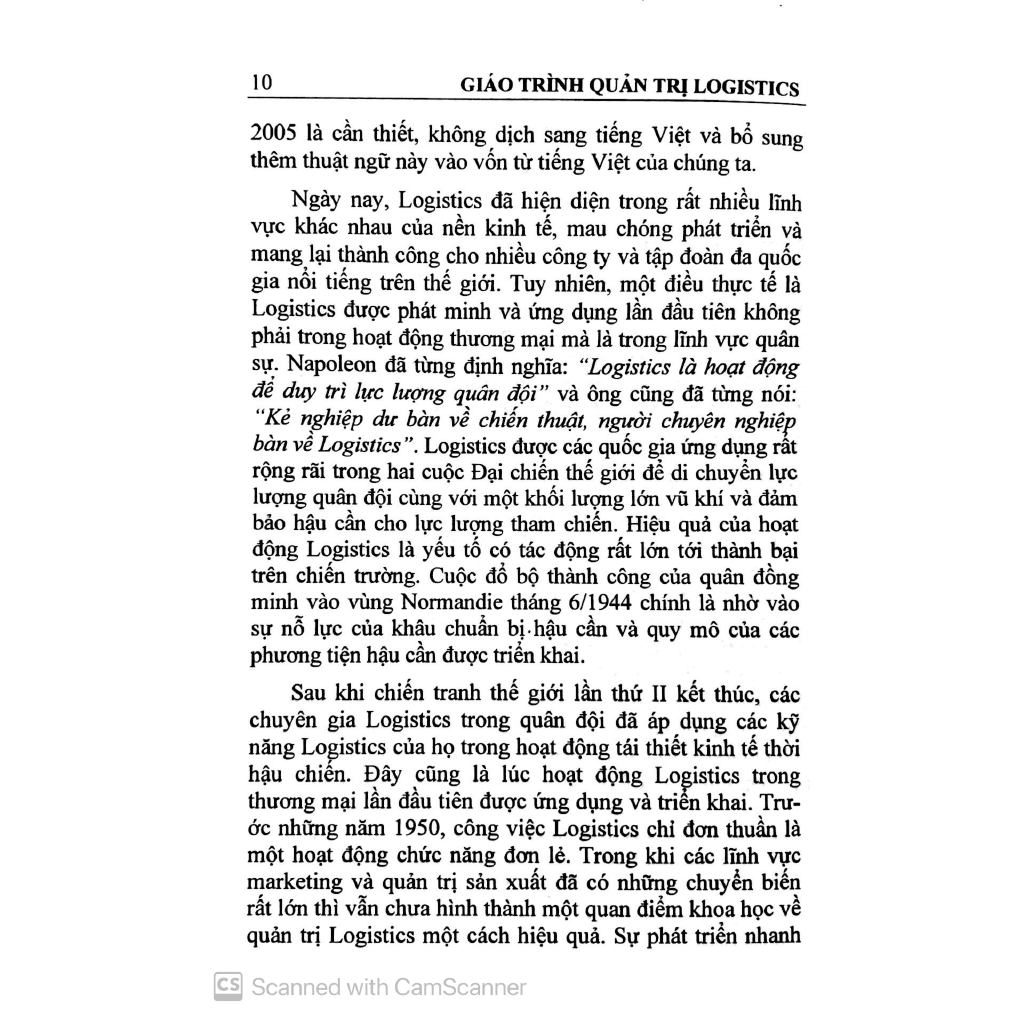 10 GIÁO TRÌNH QUẢN TRỊ LOGISTICS

2005 là cần thiết, không dịch sang tiếng Việt và bổ sung thêm thuật ngữ này vào vốn từ tiếng Việt của chúng ta.

Ngày nay, Logistics đã hiện diện trong rất nhiều lĩnh vực khác nhau của nền kinh tế, mau chóng phát triển và mang lại thành công cho nhiều công ty và tập đoàn đa quốc gia nổi tiếng trên thế giới. Tuy nhiên, một điều thực tế là Logistics được phát minh và ứng dụng lần đầu tiên không phải trong hoạt động thương mại mà là trong lĩnh vực quân sự. Napoleon đã từng định nghĩa: "Logistics là hoạt động để duy trì lực lượng quân đội" và ông cũng đã từng nói: "Kẻ nghiệp dư bàn về chiến thuật, người chuyên nghiệp bàn về Logistics". Logistics được các quốc gia ứng dụng rất rộng rãi trong hai cuộc Đại chiến thế giới để di chuyển lực lượng quân đội cùng với một khối lượng lớn vũ khí và đảm bảo hậu cần cho lực lượng tham chiến. Hiệu quả của hoạt động Logistics là yếu tố có tác động rất lớn tới thành bại trên chiến trường. Cuộc đổ bộ thành công của quân đồng minh vào vùng Normandie tháng 6/1944 chính là nhờ vào sự nỗ lực của khâu chuẩn bị hậu cần và quy mô của các phương tiện hậu cần được triển khai.

Sau khi chiến tranh thế giới lần thứ II kết thúc, các chuyên gia Logistics trong quân đội đã áp dụng các kỹ năng Logistics của họ trong hoạt động tái thiết kinh tế thời hậu chiến. Đây cũng là lúc hoạt động Logistics trong thương mại lần đầu tiên được ứng dụng và triển khai. Trước những năm 1950, công việc Logistics chỉ đơn thuần là một hoạt động chức năng đơn lẻ. Trong khi các lĩnh vực marketing và quản trị sản xuất đã có những chuyển biến rất lớn thì vẫn chưa hình thành một quan điểm khoa học về quản trị Logistics một cách hiệu quả. Sự phát triển nhanh

CS Scanned with CamScanner